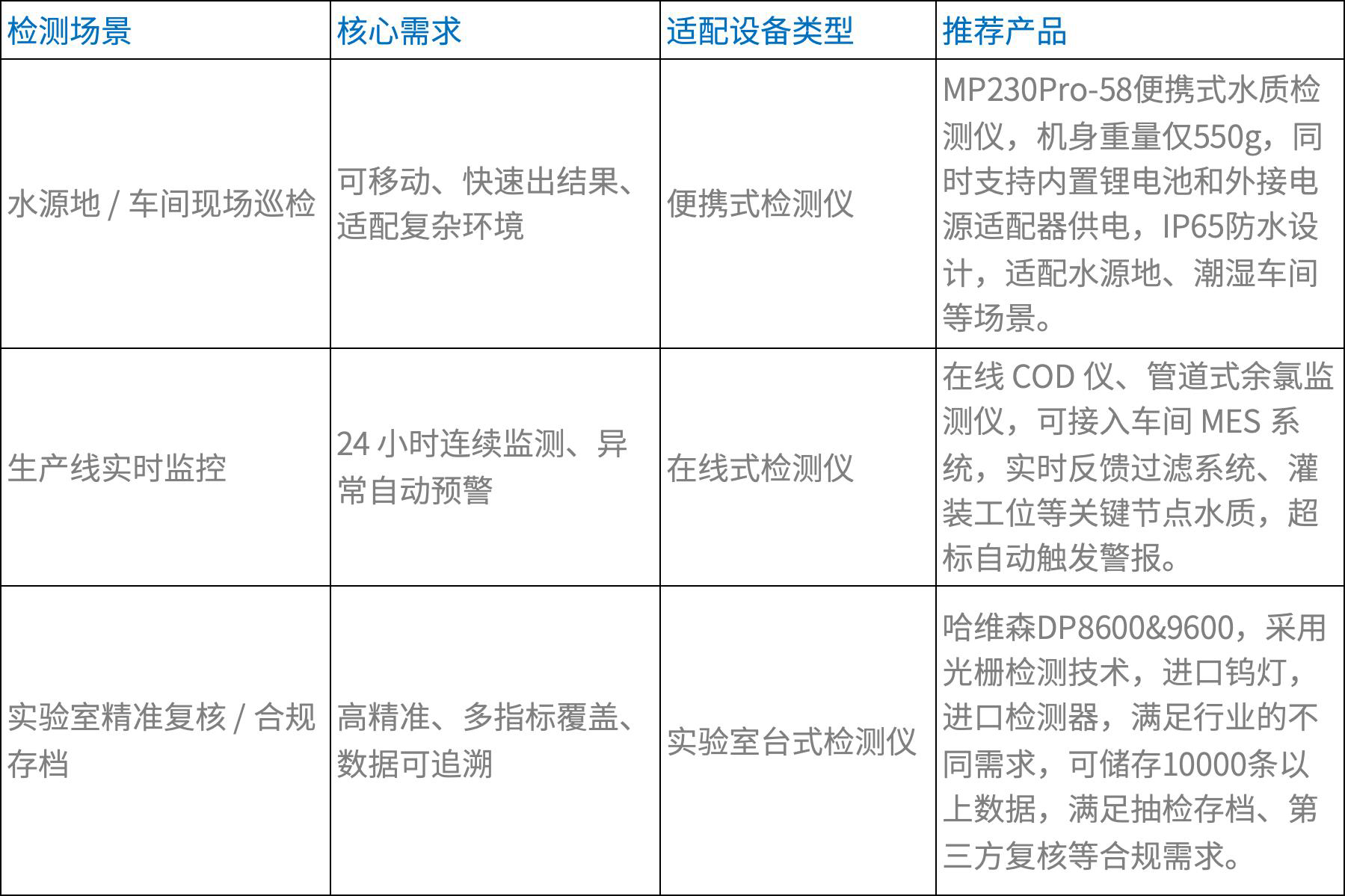 | 检测场景 | 核心需求 | 适配设备类型 | 推荐产品 |
|---|---|---|---|
| 水源地 / 车间现场巡检 | 可移动、快速出结果、适配复杂环境 | 便携式检测仪 | MP230Pro-58便携式水质检测仪，机身重量仅550g，同时支持内置锂电池和外接电源适配器供电，IP65防水设计，适配水源地、潮湿车间等场景。 |
| 生产线实时监控 | 24 小时连续监测、异常自动预警 | 在线式检测仪 | 在线 COD 仪、管道式余氯监测仪，可接入车间 MES 系统，实时反馈过滤系统、灌装工位等关键节点水质，超标自动触发警报。 |
| 实验室精准复核 / 合规存档 | 高精准、多指标覆盖、数据可追溯 | 实验室台式检测仪 | 哈维森DP8600&9600，采用光栅检测技术，进口钨灯，进口检测器，满足行业的不同需求，可储存10000条以上数据，满足抽检存档、第三方复核等合规需求。 |